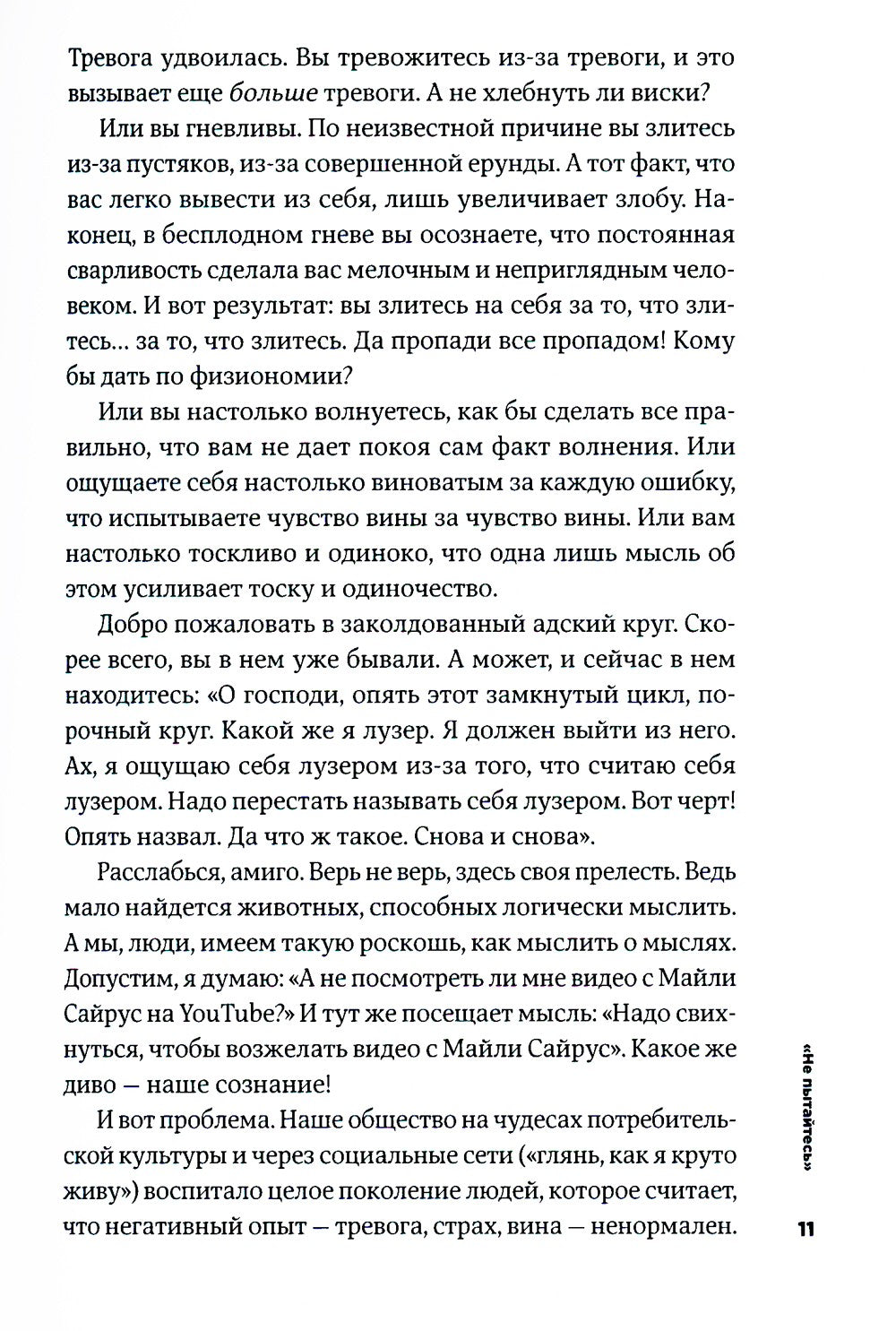 Тревога удвоилась. Вы тревожитесь из-за тревоги, и это вызывает еще больше тревоги. А не хлебнуть ли виски?

Или вы гневливы. По неизвестной причине вы злитесь из-за пустяков, из-за совершенной ерунды. А тот факт, что вас легко вывести из себя, лишь увеличивает злобу. Наконец, в бесплодном гневе вы осознаете, что постоянная сварливость сделала вас мелочным и неприглядным человеком. И вот результат: вы злитесь на себя за то, что злитесь... за то, что злитесь. Да пропади все пропадом! Кому бы дать по физиономии?

Или вы настолько волнуетесь, как бы сделать все правильно, что вам не дает покоя сам факт волнения. Или ощущаете себя настолько виноватым за каждую ошибку, что испытываете чувство вины за чувство вины. Или вам настолько тоскливо и одиноко, что одна лишь мысль об этом усиливает тоску и одиночество.

Добро пожаловать в заколдованный адский круг. Скорее всего, вы в нем уже бывали. А может, и сейчас в нем находитесь: «О господи, опять этот замкнутый цикл, порочный круг. Какой же я лузер. Я должен выйти из него. Ах, я ощущаю себя лузером из-за того, что считаю себя лузером. Надо перестать называть себя лузером. Вот черт! Опять назвал. Да что ж такое. Снова и снова».

Расслабься, амиго. Верь не верь, здесь своя прелесть. Ведь мало найдется животных, способных логически мыслить. А мы, люди, имеем такую роскошь, как мыслить о мыслях. Допустим, я думаю: «А не посмотреть ли мне видео с Майли Сайрус на YouTube?» И тут же посещает мысль: «Надо свихнуться, чтобы возжелать видео с Майли Сайрус». Какое же диво — наше сознание!

И вот проблема. Наше общество на чудесах потребительской культуры и через социальные сети («глянь, как я круто живу») воспитало целое поколение людей, которое считает, что негативный опыт — тревога, страх, вина — ненормален.

«Не пытайтесь»

11